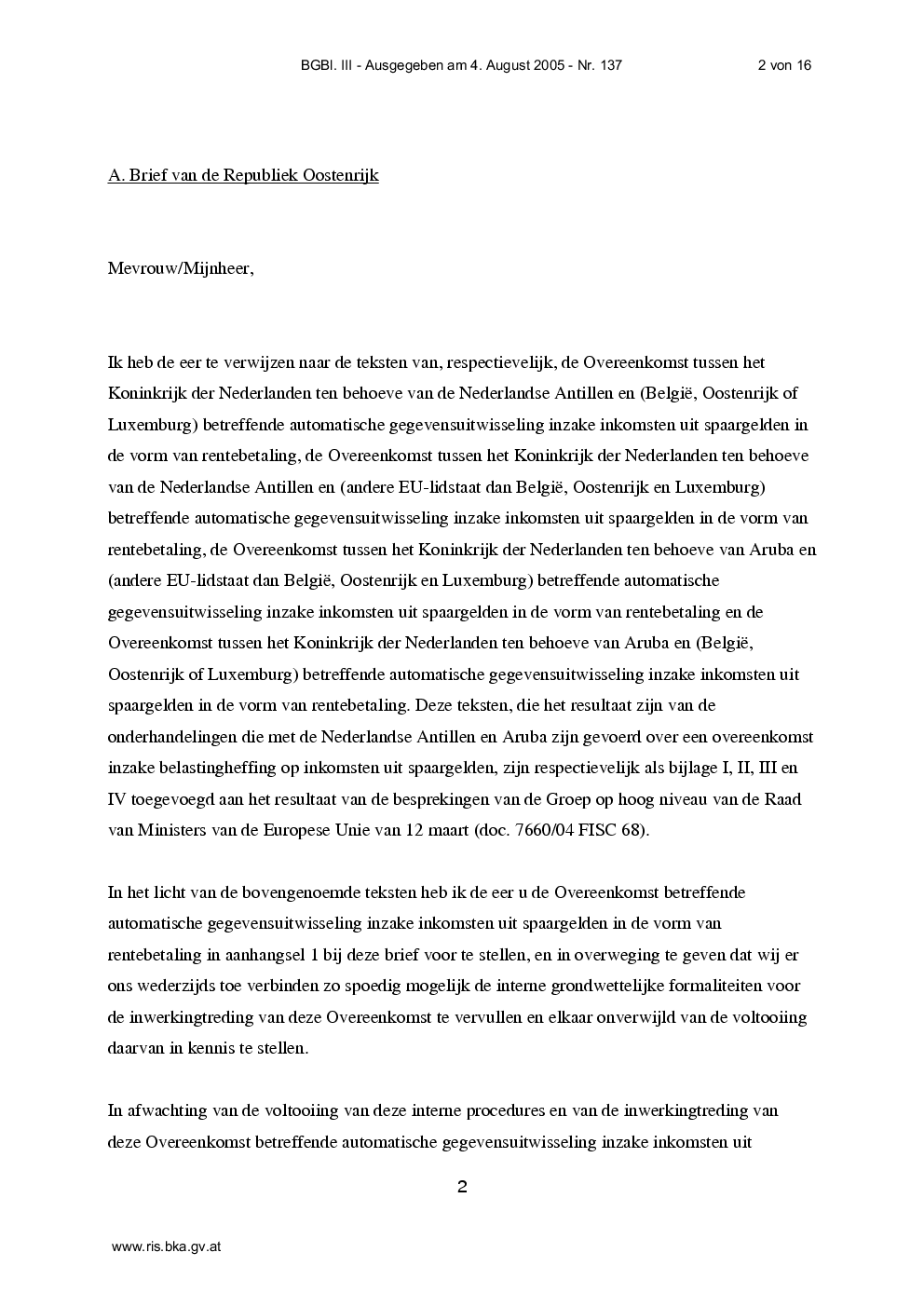 BGBl. III - Ausgegeben am 4. August 2005 - Nr. 137 2 von 16

A. Brief van de Republiek Oostenrijk

Mevrouw/Mijnheer,

Ik heb de eer te verwijzen naar de teksten van, respectievelijk, de Overeenkomst tussen het Koninkrijk der Nederlanden ten behoeve van de Nederlandse Antillen en (België, Oostenrijk of Luxemburg) betreffende automatische gegevensuitwisseling inzake inkomsten uit spaargelden in de vorm van rentebetaling, de Overeenkomst tussen het Koninkrijk der Nederlanden ten behoeve van de Nederlandse Antillen en (andere EU-lidstaat dan België, Oostenrijk en Luxemburg) betreffende automatische gegevensuitwisseling inzake inkomsten uit spaargelden in de vorm van rentebetaling, de Overeenkomst tussen het Koninkrijk der Nederlanden ten behoeve van Aruba en (andere EU-lidstaat dan België, Oostenrijk en Luxemburg) betreffende automatische gegevensuitwisseling inzake inkomsten uit spaargelden in de vorm van rentebetaling en de Overeenkomst tussen het Koninkrijk der Nederlanden ten behoeve van Aruba en (België, Oostenrijk of Luxemburg) betreffende automatische gegevensuitwisseling inzake inkomsten uit spaargelden in de vorm van rentebetaling. Deze teksten, die het resultaat zijn van de onderhandelingen die met de Nederlandse Antillen en Aruba zijn gevoerd over een overeenkomst inzake belastingheffing op inkomsten uit spaargelden, zijn respectievelijk als bijlage I, II, III en IV toegevoegd aan het resultaat van de besprekingen van de Groep op hoog niveau van de Raad van Ministers van de Europese Unie van 12 maart (doc. 7660/04 FISC 68).

In het licht van de bovengenoemde teksten heb ik de eer u de Overeenkomst betreffende automatische gegevensuitwisseling inzake inkomsten uit spaargelden in de vorm van rentebetaling in aanhangsel 1 bij deze brief voor te stellen, en in overweging te geven dat wij er ons wederzijds toe verbinden zo spoedig mogelijk de interne grondwettelijke formaliteiten voor de inwerkingtreding van deze Overeenkomst te vervullen en elkaar onverwijld van de voltooiing daarvan in kennis te stellen.

In afwachting van de voltooiing van deze interne procedures en van de inwerkingtreding van deze Overeenkomst betreffende automatische gegevensuitwisseling inzake inkomsten uit

2

www.ris.bka.gv.at